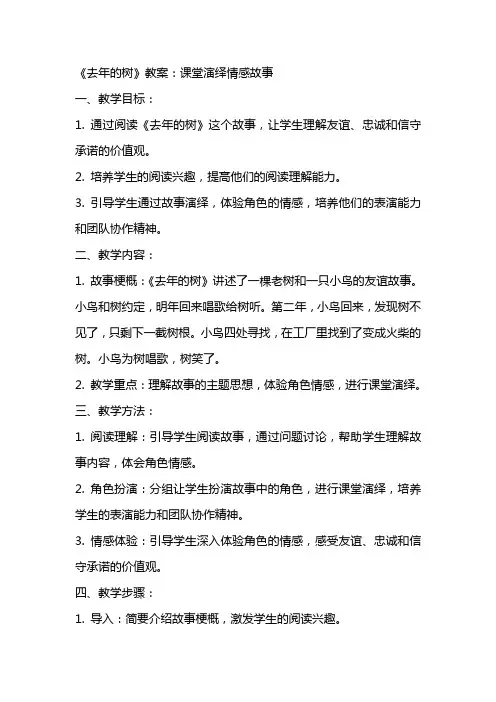 《去年的树》教案：课堂演绎情感故事

一、教学目标：

1. 通过阅读《去年的树》这个故事，让学生理解友谊、忠诚和信守承诺的价值观。

2. 培养学生的阅读兴趣，提高他们的阅读理解能力。

3. 引导学生通过故事演绎，体验角色的情感，培养他们的表演能力和团队协作精神。

二、教学内容：

1. 故事梗概：《去年的树》讲述了一棵老树和一只小鸟的友谊故事。小鸟和树约定，明年回来唱歌给树听。第二年，小鸟回来，发现树不见了，只剩下一截树根。小鸟四处寻找，在工厂里找到了变成火柴的树。小鸟为树唱歌，树笑了。

2. 教学重点：理解故事的主题思想，体验角色情感，进行课堂演绎。

三、教学方法：

1. 阅读理解：引导学生阅读故事，通过问题讨论，帮助学生理解故事内容，体会角色情感。

2. 角色扮演：分组让学生扮演故事中的角色，进行课堂演绎，培养学生的表演能力和团队协作精神。

3. 情感体验：引导学生深入体验角色的情感，感受友谊、忠诚和信守承诺的价值观。

四、教学步骤：

1. 导入：简要介绍故事梗概，激发学生的阅读兴趣。